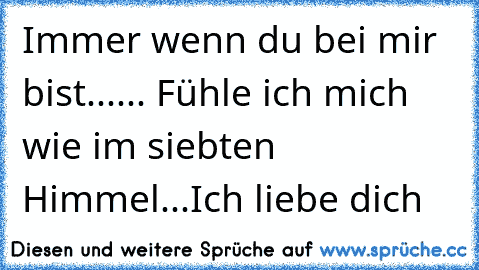 Immer wenn du bei mir bist...... Fühle ich mich wie im siebten Himmel...Ich liebe dich

Diesen und weitere Sprüche auf www.sprüche.cc